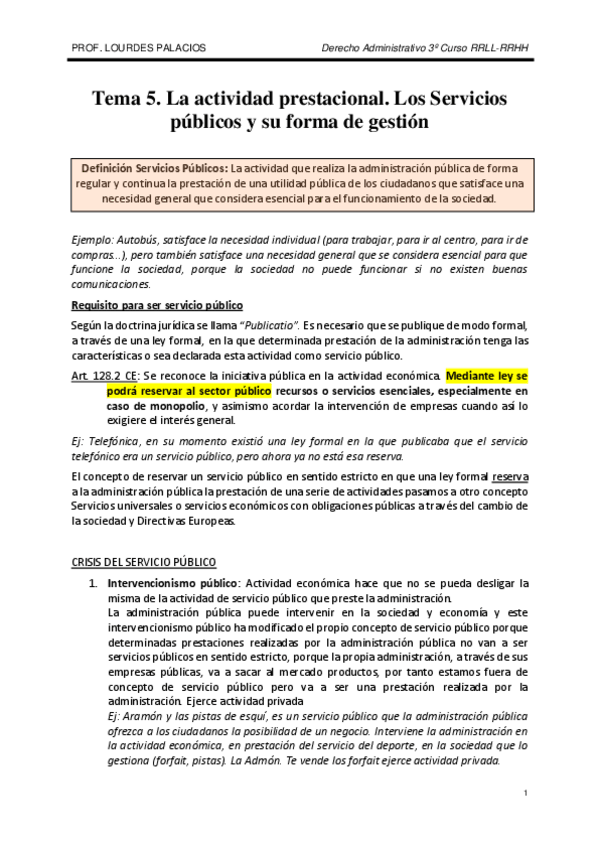 PROF. LOURDES PALACIOS

Derecho Administrativo 3º Curso RRLL-RRHH

Tema 5. La actividad prestacional. Los Servicios públicos y su forma de gestión

Definición Servicios Públicos: La actividad que realiza la administración pública de forma regular y continua la prestación de una utilidad pública de los ciudadanos que satisface una necesidad general que considera esencial para el funcionamiento de la sociedad.

Ejemplo: Autobús, satisface la necesidad individual (para trabajar, para ir al centro, para ir de compras...), pero también satisface una necesidad general que se considera esencial para que funcione la sociedad, porque la sociedad no puede funcionar si no existen buenas comunicaciones.

Requisito para ser servicio público

Según la doctrina jurídica se llama "Publicatio". Es necesario que se publique de modo formal, a través de una ley formal, en la que determinada prestación de la administración tenga las características o sea declarada esta actividad como servicio público.

Art. 128.2 CE: Se reconoce la iniciativa pública en la actividad económica. Mediante ley se podrá reservar al sector público recursos o servicios esenciales, especialmente en caso de monopolio, y asimismo acordar la intervención de empresas cuando así lo exigiere el interés general.

Ej: Telefónica, en su momento existió una ley formal en la que publicaba que el servicio telefónico era un servicio público, pero ahora ya no está esa reserva.

El concepto de reservar un servicio público en sentido estricto en que una ley formal reserva a la administración pública la prestación de una serie de actividades pasamos a otro concepto Servicios universales o servicios económicos con obligaciones públicas a través del cambio de la sociedad y Directivas Europeas.

CRISIS DEL SERVICIO PÚBLICO

1. Intervencionismo público: Actividad económica hace que no se pueda desligar la misma de la actividad de servicio público que preste la administración.
La administración pública puede intervenir en la sociedad y economía y este intervencionismo público ha modificado el propio concepto de servicio público porque determinadas prestaciones realizadas por la administración pública no van a ser servicios públicos en sentido estricto, porque la propia administración, a través de sus empresas públicas, va a sacar al mercado productos, por tanto estamos fuera de concepto de servicio público pero va a ser una prestación realizada por la administración. Ejerce actividad privada
Ej: Aramón y las pistas de esquí, es un servicio público que la administración pública ofrezca a los ciudadanos la posibilidad de un negocio. Interviene la administración en la actividad económica, en prestación del servicio del deporte, en la sociedad que lo gestiona (forfait, pistas). La Admón. Te vende los forfait ejerce actividad privada.

1